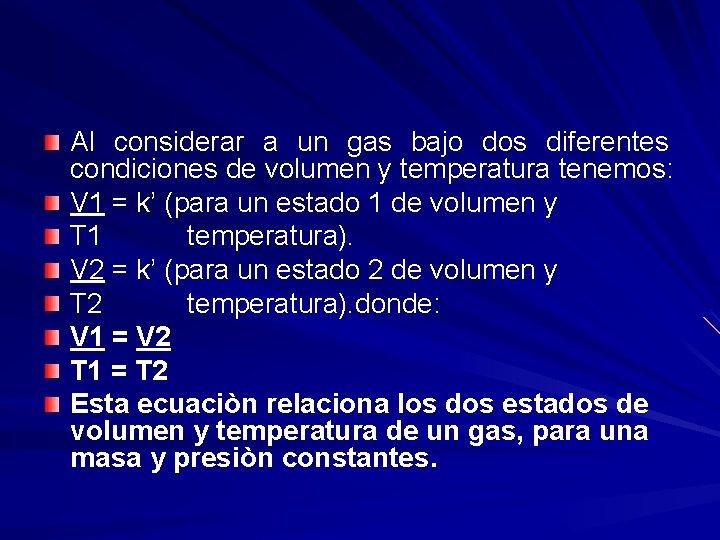 Al considerar a un gas bajo dos diferentes condiciones de volumen y temperatura tenemos:

V1 = k’ (para un estado 1 de volumen y

T1 temperatura).

V2 = k’ (para un estado 2 de volumen y

T2 temperatura).donde:

V1 = V2

T1 = T2

Esta ecuaciòn relaciona los dos estados de volumen y temperatura de un gas, para una masa y presiòn constantes.